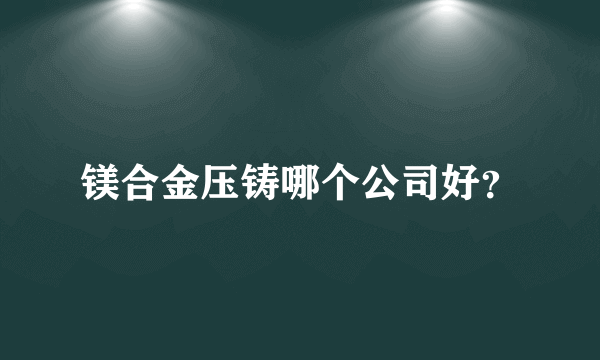 镁合金压铸哪个公司好?